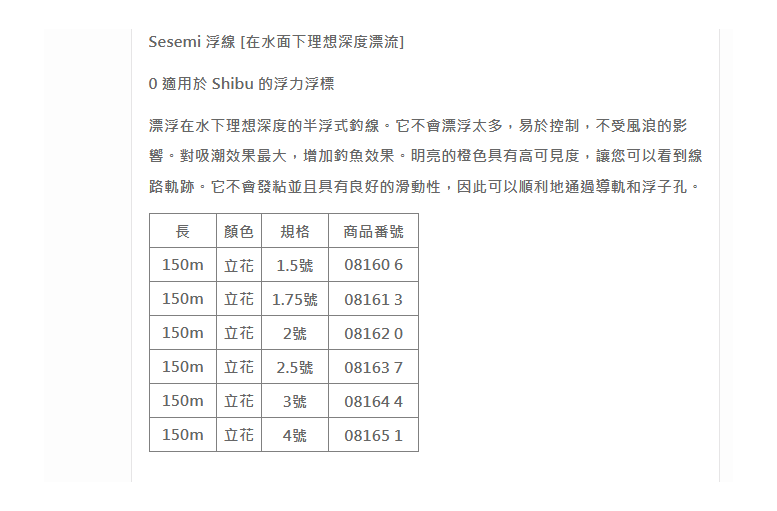 Sesemi 浮線 [在水面下理想深度漂流]

0 適用於 Shibu 的浮力浮標

漂浮在水下理想深度的半浮式釣線。它不會漂浮太多，易於控制，不受風浪的影響。對吸潮效果最大，增加釣魚效果。明亮的橙色具有高可見度，讓您可以看到線路軌跡。它不會發粘並且具有良好的滑動性，因此可以順利地通過導軌和浮子孔。

| 長 | 顏色 | 規格 | 商品番號 |
|---|---|---|---|
| 150m | 立花 | 1.5號 | 08160 6 |
| 150m | 立花 | 1.75號 | 08161 3 |
| 150m | 立花 | 2號 | 08162 0 |
| 150m | 立花 | 2.5號 | 08163 7 |
| 150m | 立花 | 3號 | 08164 4 |
| 150m | 立花 | 4號 | 08165 1 |